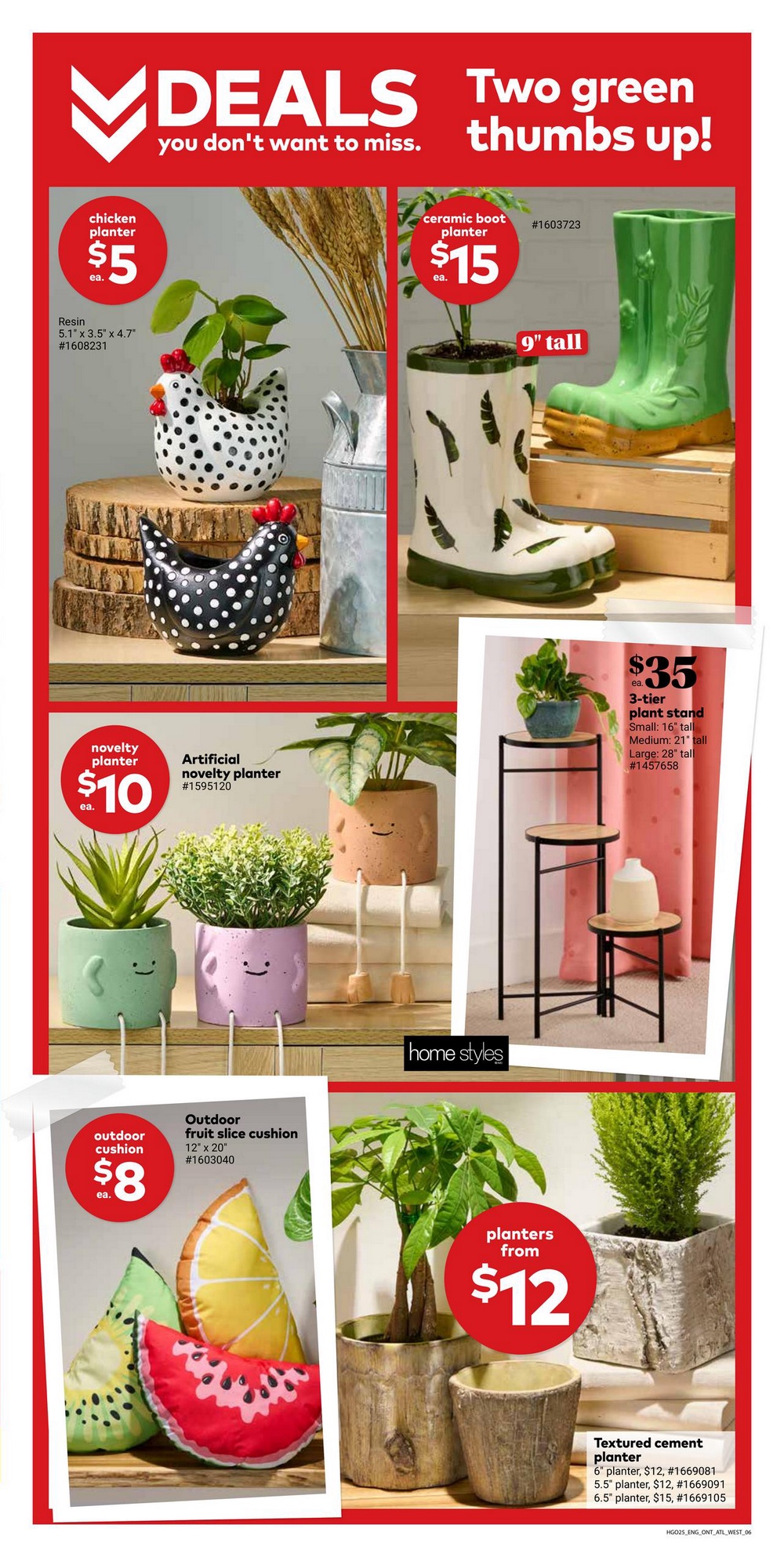 DEALS
you don't want to miss.

Two green thumbs up!

chicken planter
$5 ea.

Resin
5.1" x 3.5" x 4.7"
#1608231

ceramic boot planter
$15 ea.

#1603723

9" tall

$35 ea.
3-tier plant stand
Small: 16" tall
Medium: 21" tall
Large: 28" tall
#1457658

novelty planter
$10 ea.

Artificial novelty planter
#1595120

home styles

outdoor cushion
$8 ea.

Outdoor fruit slice cushion
12" x 20"
#1603040

planters from
$12

Textured cement planter
6" planter, $12, #1669081
5.5" planter, $12, #1669091
6.5" planter, $15, #1669105

HGO25_ENG_ONT_ATL_WEST_06